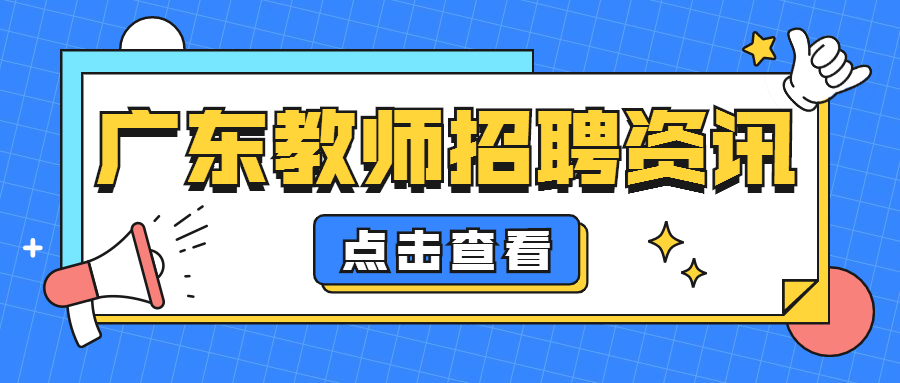 广东教师招聘资讯

点击查看